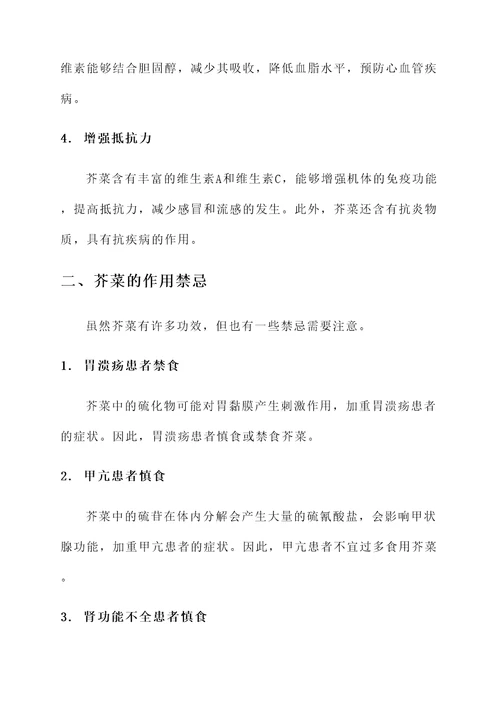 维素能够结合胆固醇，减少其吸收，降低血脂水平，预防心血管疾病。

4. 增强抵抗力

芥菜含有丰富的维生素A和维生素C，能够增强机体的免疫功能，提高抵抗力，减少感冒和流感的发生。此外，芥菜还含有抗炎物质，具有抗疾病的作用。

二、芥菜的作用禁忌

虽然芥菜有许多功效，但也有一些禁忌需要注意。

1. 胃溃疡患者禁食

芥菜中的硫化物可能对胃黏膜产生刺激作用，加重胃溃疡患者的症状。因此，胃溃疡患者慎食或禁食芥菜。

2. 甲亢患者慎食

芥菜中的硫苷在体内分解会产生大量的硫氰酸盐，会影响甲状腺功能，加重甲亢患者的症状。因此，甲亢患者不宜过多食用芥菜。

3. 肾功能不全患者慎食